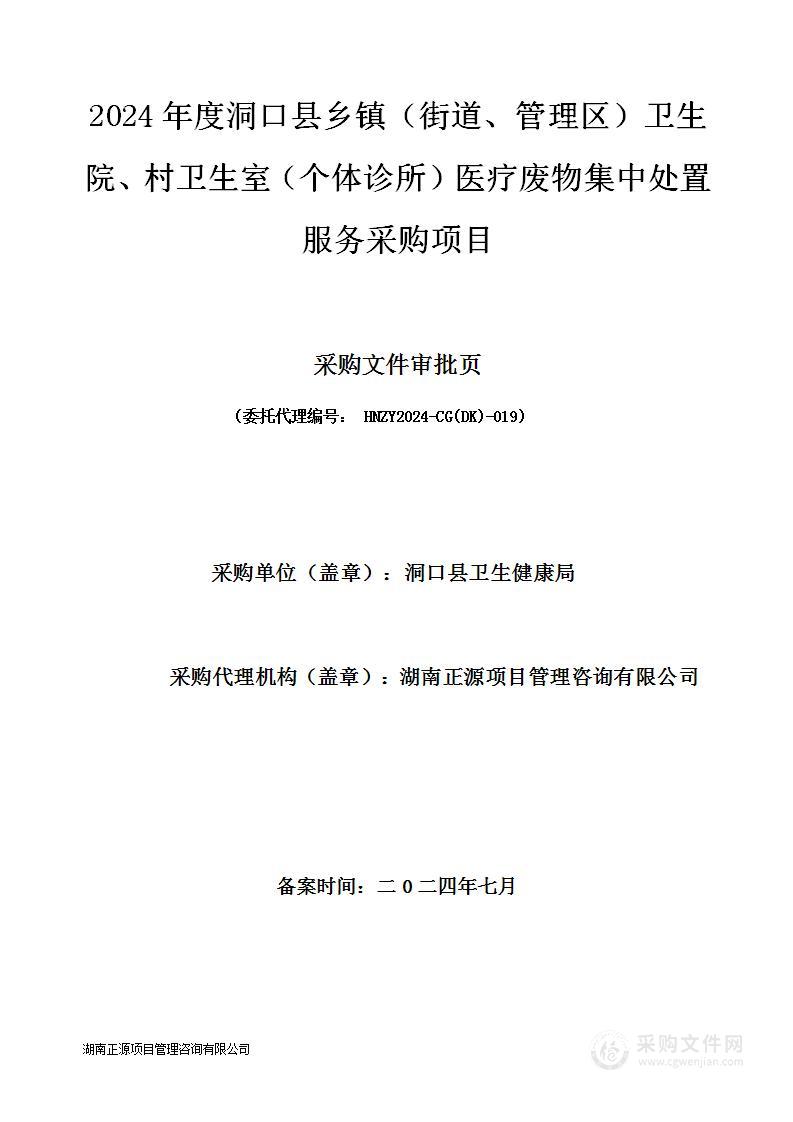 2024 年度洞口县乡镇（街道、管理区）卫生院、村卫生室（个体诊所）医疗废物集中处置服务采购项目

采购文件审批页

（委托代理编号： HNZY2024-CG(DK)-019）

采购单位（盖章）：洞口县卫生健康局

采购代理机构（盖章）：湖南正源项目管理咨询有限公司

备案时间：二０二四年七月

湖南正源项目管理咨询有限公司

采购文件网
www.cgwenjian.com